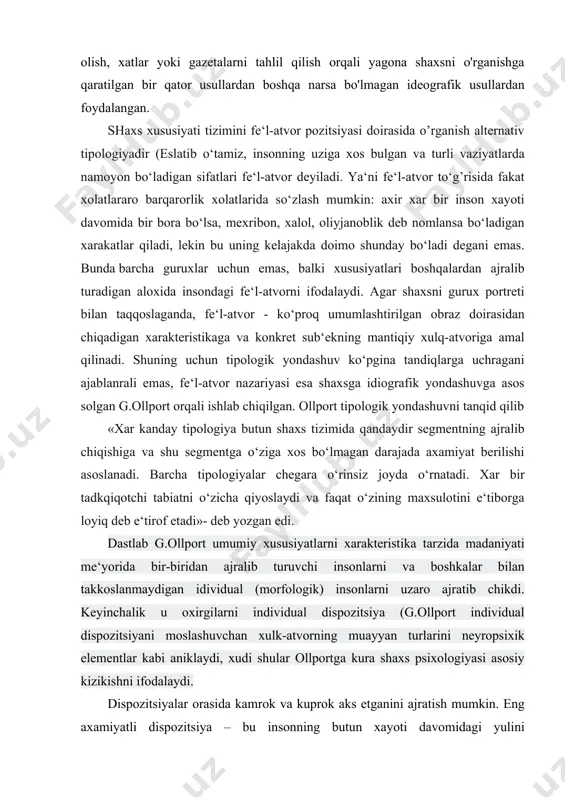 olish, xatlar yoki gazetalarni tahlil qilish orqali yagona shaxsni o'rganishga qaratilgan bir qator usullardan boshqa narsa bo'lmagan ideografik usullardan foydalangan.

SHaxs xususiyati tizimini fe‘l-atvor pozitsiyasi doirasida o’rganish alternativ tipologiyadir (Eslatib o‘tamiz, insonning uziga xos bulgan va turli vaziyatlarda namoyon bo‘ladigan sifatlari fe‘l-atvor deyiladi. Ya‘ni fe‘l-atvor to‘g’risida fakat xolatlararo barqarorlik xolatlarida so‘zlash mumkin: axir xar bir inson xayoti davomida bir bora bo‘lsa, mexribon, xalol, oliyjanoblik deb nomlansa bo‘ladigan xarakatlar qiladi, lekin bu uning kelajakda doimo shunday bo‘ladi degani emas. Bunda barcha guruxlar uchun emas, balki xususiyatlari boshqalardan ajralib turadigan aloxida insondagi fe‘l-atvorni ifodalaydi. Agar shaxsni gurux portreti bilan taqqoslaganda, fe‘l-atvor - ko‘proq umumlashtirilgan obraz doirasidan chiqadigan xarakteristikaga va konkret sub‘ekning mantiqiy xulq-atvoriga amal qilinadi. Shuning uchun tipologik yondashuv ko‘pgina tandiqlarga uchragani ajablanrali emas, fe‘l-atvor nazariyasi esa shaxsga idiografik yondashuvga asos solgan G.Ollport orqali ishlab chiqilgan. Ollport tipologik yondashuvni tanqid qilib

«Xar kanday tipologiya butun shaxs tizimida qandaydir segmentning ajralib chiqishiga va shu segmentga o‘ziga xos bo‘lmagan darajada axamiyat berilishi asoslanadi. Barcha tipologiyalar chegara o‘rinsiz joyda o‘rnatadi. Xar bir tadkqiqotchi tabiatni o‘zicha qiyoslaydi va faqat o‘zining maxsulotini e‘tiborga loyiq deb e‘tirof etadi»- deb yozgan edi.

Dastlab G.Ollport umumiy xususiyatlarni xarakteristika tarzida madaniyati me‘yorida bir-biridan ajralib turuvchi insonlarni va boshkalar bilan takkoslanmaydigan idividual (morfologik) insonlarni uzaro ajratib chikdi. Keyinchalik u oxirgilarni individual dispozitsiya (G.Ollport individual dispozitsiyani moslashuvchan xulk-atvorning muayyan turlarini neyropsixik elementlar kabi aniklaydi, xudi shular Ollportga kura shaxs psixologiyasi asosiy kizikishni ifodalaydi.

Dispozitsiyalar orasida kamrok va kuprok aks etganini ajratish mumkin. Eng axamiyatli dispozitsiya – bu insonning butun xayoti davomidagi yulini